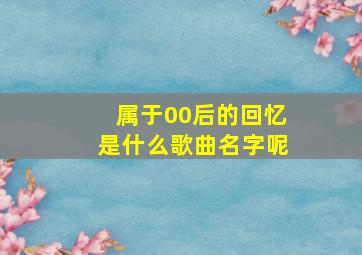 属于00后的回忆
是什么歌曲名字呢